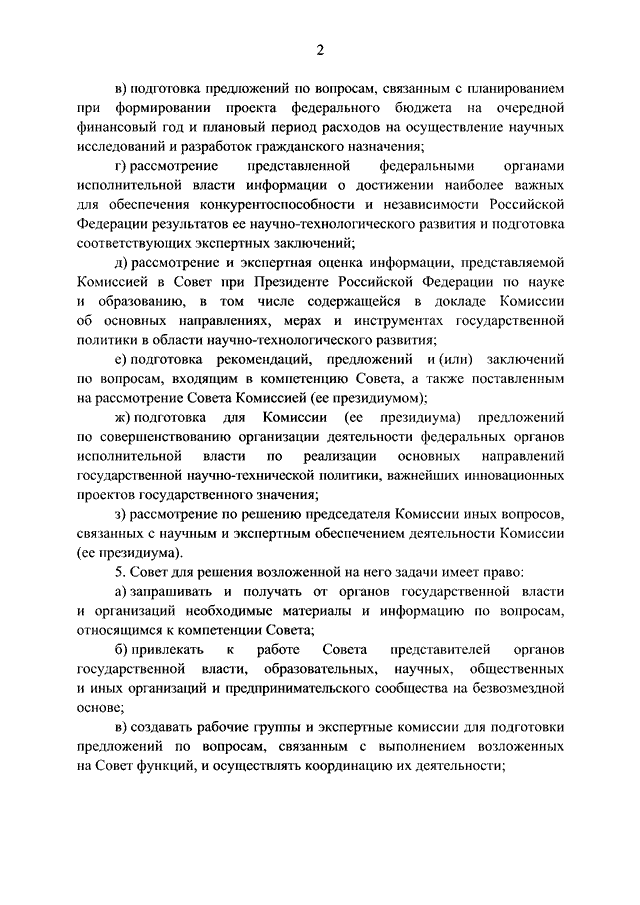 2

в) подготовка предложений по вопросам, связанным с планированием при формировании проекта федерального бюджета на очередной финансовый год и плановый период расходов на осуществление научных исследований и разработок гражданского назначения;

г) рассмотрение представленной федеральными органами исполнительной власти информации о достижении наиболее важных для обеспечения конкурентоспособности и независимости Российской Федерации результатов ее научно-технологического развития и подготовка соответствующих экспертных заключений;

д) рассмотрение и экспертная оценка информации, представляемой Комиссией в Совет при Президенте Российской Федерации по науке и образованию, в том числе содержащейся в докладе Комиссии об основных направлениях, мерах и инструментах государственной политики в области научно-технологического развития;

е) подготовка рекомендаций, предложений и (или) заключений по вопросам, входящим в компетенцию Совета, а также поставленным на рассмотрение Совета Комиссией (ее президиумом);

ж) подготовка для Комиссии (ее президиума) предложений по совершенствованию организации деятельности федеральных органов исполнительной власти по реализации основных направлений государственной научно-технической политики, важнейших инновационных проектов государственного значения;

з) рассмотрение по решению председателя Комиссии иных вопросов, связанных с научным и экспертным обеспечением деятельности Комиссии (ее президиума).

5. Совет для решения возложенной на него задачи имеет право:

а) запрашивать и получать от органов государственной власти и организаций необходимые материалы и информацию по вопросам, относящимся к компетенции Совета;

б) привлекать к работе Совета представителей органов государственной власти, образовательных, научных, общественных и иных организаций и предпринимательского сообщества на безвозмездной основе;

в) создавать рабочие группы и экспертные комиссии для подготовки предложений по вопросам, связанным с выполнением возложенных на Совет функций, и осуществлять координацию их деятельности;